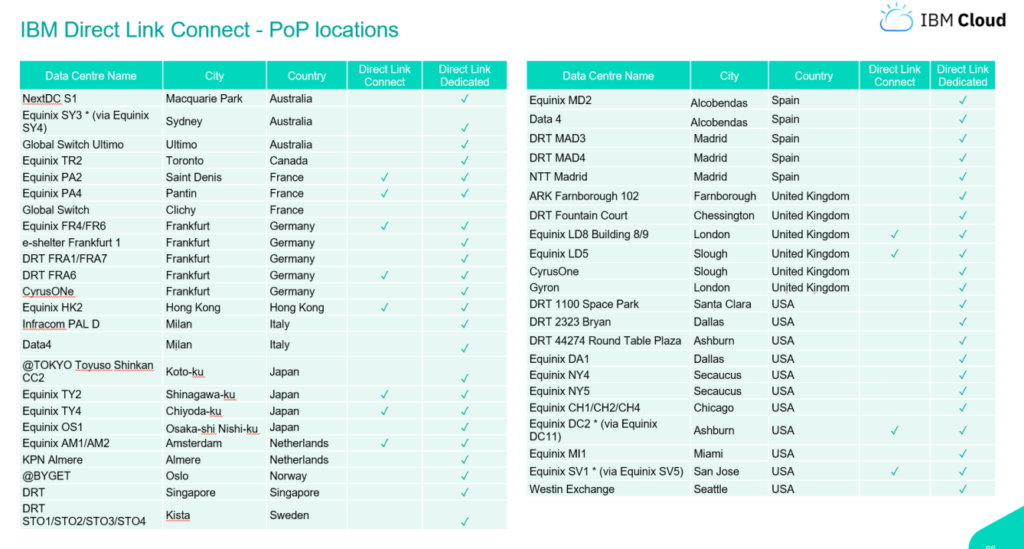 IBM Direct Link Connect - PoP locations

IBM Cloud

| Data Centre Name | City | Country | Direct Link Connect | Direct Link Dedicated |
|---|---|---|---|---|
| NextDC S1 | Macquarie Park | Australia | | ✓ |
| Equinix SY3 * (via Equinix SY4) | Sydney | Australia | | ✓ |
| Global Switch Ultimo | Ultimo | Australia | | ✓ |
| Equinix TR2 | Toronto | Canada | | ✓ |
| Equinix PA2 | Saint Denis | France | ✓ | ✓ |
| Equinix PA4 | Pantin | France | ✓ | ✓ |
| Global Switch | Clichy | France | | |
| Equinix FR4/FR6 | Frankfurt | Germany | ✓ | ✓ |
| e-shelter Frankfurt 1 | Frankfurt | Germany | | ✓ |
| DRT FRA1/FRA7 | Frankfurt | Germany | | ✓ |
| DRT FRA6 | Frankfurt | Germany | ✓ | ✓ |
| CyrusONe | Frankfurt | Germany | | ✓ |
| Equinix HK2 | Hong Kong | Hong Kong | ✓ | ✓ |
| Infracom PAL D | Milan | Italy | | ✓ |
| Data4 | Milan | Italy | | ✓ |
| @TOKYO Toyuso Shinkan CC2 | Koto-ku | Japan | | ✓ |
| Equinix TY2 | Shinagawa-ku | Japan | ✓ | ✓ |
| Equinix TY4 | Chiyoda-ku | Japan | ✓ | ✓ |
| Equinix OS1 | Osaka-shi Nishi-ku | Japan | | ✓ |
| Equinix AM1/AM2 | Amsterdam | Netherlands | ✓ | ✓ |
| KPN Almere | Almere | Netherlands | | ✓ |
| @BYGET | Oslo | Norway | | ✓ |
| DRT | Singapore | Singapore | | ✓ |
| DRT STO1/STO2/STO3/STO4 | Kista | Sweden | | ✓ |

| Data Centre Name | City | Country | Direct Link Connect | Direct Link Dedicated |
|---|---|---|---|---|
| Equinix MD2 | Alcobendas | Spain | | ✓ |
| Data 4 | Alcobendas | Spain | | ✓ |
| DRT MAD3 | Madrid | Spain | | ✓ |
| DRT MAD4 | Madrid | Spain | | ✓ |
| NTT Madrid | Madrid | Spain | | ✓ |
| ARK Farnborough 102 | Farnborough | United Kingdom | | ✓ |
| DRT Fountain Court | Chessington | United Kingdom | | ✓ |
| Equinix LD8 Building 8/9 | London | United Kingdom | ✓ | ✓ |
| Equinix LD5 | Slough | United Kingdom | ✓ | ✓ |
| CyrusOne | Slough | United Kingdom | | ✓ |
| Gyron | London | United Kingdom | | ✓ |
| DRT 1100 Space Park | Santa Clara | USA | | ✓ |
| DRT 2323 Bryan | Dallas | USA | | ✓ |
| DRT 44274 Round Table Plaza | Ashburn | USA | | ✓ |
| Equinix DA1 | Dallas | USA | | ✓ |
| Equinix NY4 | Secaucus | USA | | ✓ |
| Equinix NY5 | Secaucus | USA | | ✓ |
| Equinix CH1/CH2/CH4 | Chicago | USA | | ✓ |
| Equinix DC2 * (via Equinix DC11) | Ashburn | USA | ✓ | ✓ |
| Equinix MI1 | Miami | USA | | ✓ |
| Equinix SV1 * (via Equinix SV5) | San Jose | USA | ✓ | ✓ |
| Westin Exchange | Seattle | USA | | ✓ |